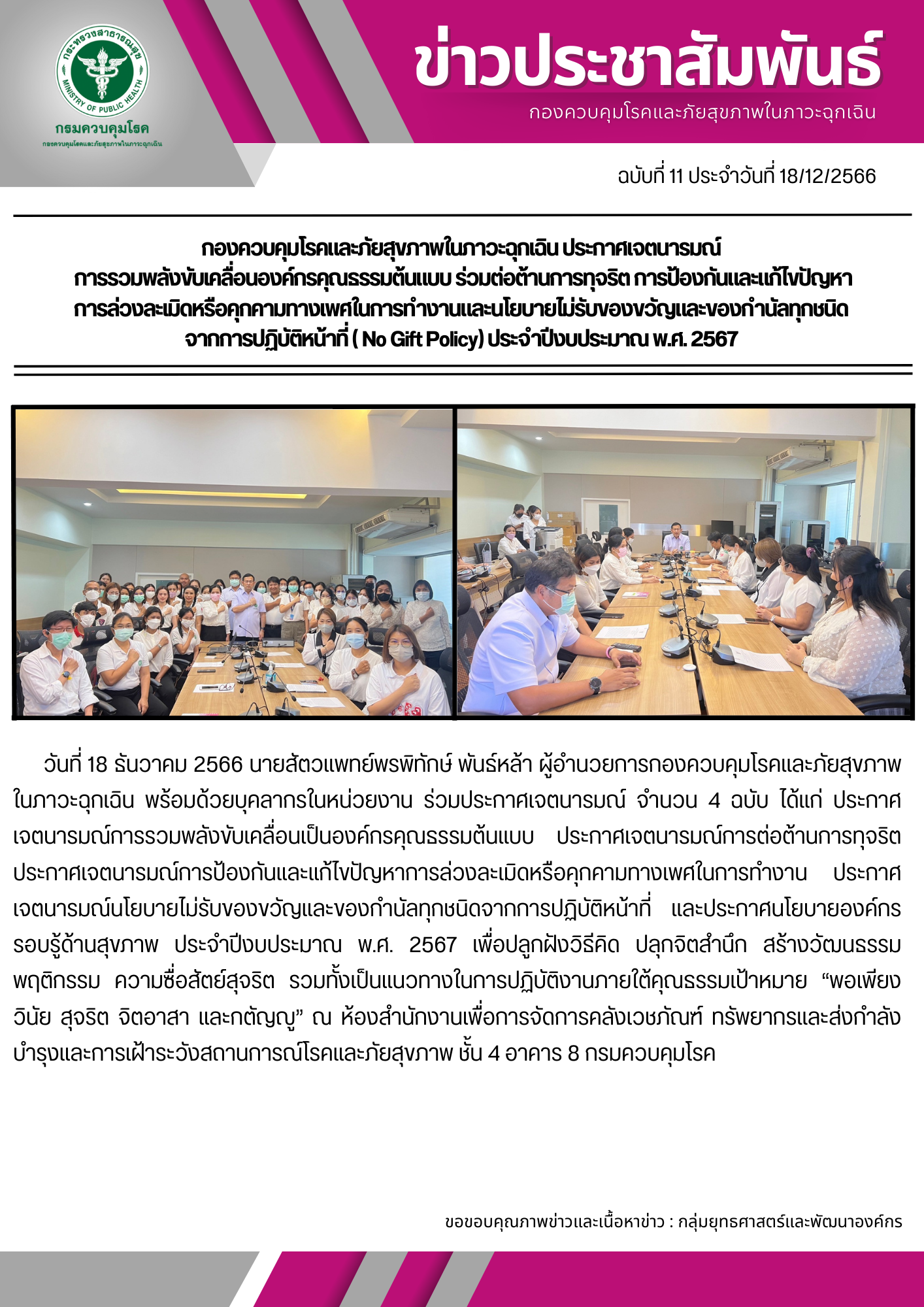 กระทรวงสาธารณสุข
MINISTRY OF PUBLIC HEALTH
กรมควบคุมโรค
กองควบคุมโรคและภัยสุขภาพในภาวะฉุกเฉิน

ข่าวประชาสัมพันธ์
กองควบคุมโรคและภัยสุขภาพในภาวะฉุกเฉิน

ฉบับที่ 11 ประจำวันที่ 18/12/2566

กองควบคุมโรคและภัยสุขภาพในภาวะฉุกเฉิน ประกาศเจตนารมณ์ การรวมพลังขับเคลื่อนองค์กรคุณธรรมต้นแบบ ร่วมต่อต้านการทุจริต การป้องกันและแก้ไขปัญหา การล่วงละเมิดหรือคุกคามทางเพศในการทำงานและนโยบายไม่รับของขวัญและของกำนัลทุกชนิด จากการปฏิบัติหน้าที่ ( No Gift Policy) ประจำปีงบประมาณ พ.ศ. 2567

วันที่ 18 ธันวาคม 2566 นายสัตวแพทย์พรพิทักษ์ พันธ์หล้า ผู้อำนวยการกองควบคุมโรคและภัยสุขภาพในภาวะฉุกเฉิน พร้อมด้วยบุคลากรในหน่วยงาน ร่วมประกาศเจตนารมณ์ จำนวน 4 ฉบับ ได้แก่ ประกาศเจตนารมณ์การรวมพลังขับเคลื่อนเป็นองค์กรคุณธรรมต้นแบบ ประกาศเจตนารมณ์การต่อต้านการทุจริต ประกาศเจตนารมณ์การป้องกันและแก้ไขปัญหาการล่วงละเมิดหรือคุกคามทางเพศในการทำงาน ประกาศเจตนารมณ์นโยบายไม่รับของขวัญและของกำนัลทุกชนิดจากการปฏิบัติหน้าที่ และประกาศนโยบายองค์กรรอบรู้ด้านสุขภาพ ประจำปีงบประมาณ พ.ศ. 2567 เพื่อปลูกฝังวิธีคิด ปลุกจิตสำนึก สร้างวัฒนธรรม พฤติกรรม ความซื่อสัตย์สุจริต รวมทั้งเป็นแนวทางในการปฏิบัติงานภายใต้คุณธรรมเป้าหมาย “พอเพียง วินัย สุจริต จิตอาสา และกตัญญู” ณ ห้องสำนักงานเพื่อการจัดการคลังเวชภัณฑ์ ทรัพยากรและส่งกำลังบำรุงและการเฝ้าระวังสถานการณ์โรคและภัยสุขภาพ ชั้น 4 อาคาร 8 กรมควบคุมโรค

ขอขอบคุณภาพข่าวและเนื้อหาข่าว : กลุ่มยุทธศาสตร์และพัฒนาองค์กร